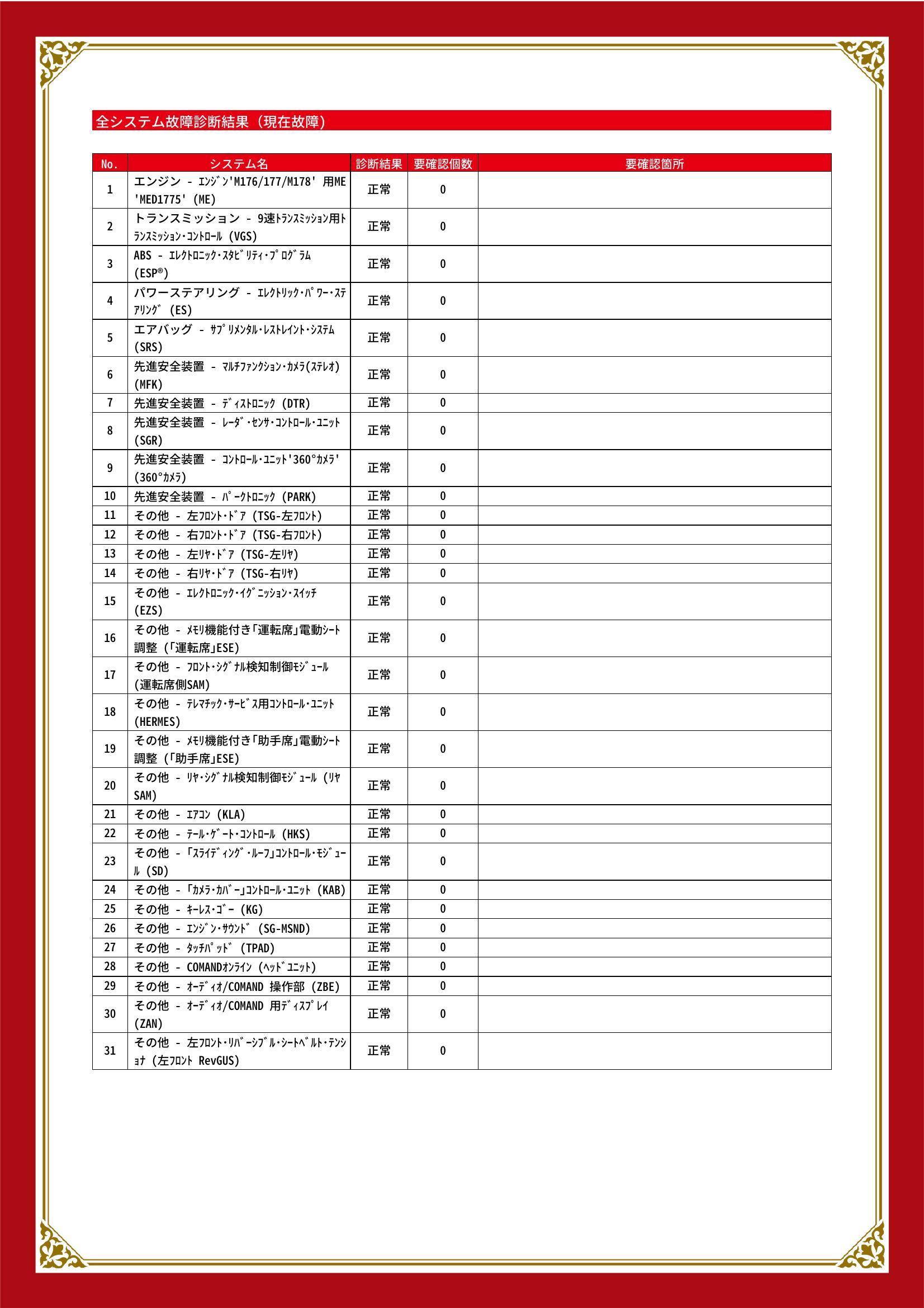 全システム故障診断結果（現在故障）

| No. | システム名 | 診断結果 | 要確認個数 | 要確認箇所 |
|---|---|---|---|---|
| 1 | エンジン - ｴﾝｼﾞﾝ'M176/177/M178' 用ME 'MED1775' (ME) | 正常 | 0 | |
| 2 | トランスミッション - 9速ﾄﾗﾝｽﾐｯｼｮﾝ用ﾄﾗﾝｽﾐｯｼｮﾝ･ｺﾝﾄﾛｰﾙ (VGS) | 正常 | 0 | |
| 3 | ABS - ｴﾚｸﾄﾛﾆｯｸ･ｽﾀﾋﾞﾘﾃｨ･ﾌﾟﾛｸﾞﾗﾑ (ESP®) | 正常 | 0 | |
| 4 | パワーステアリング - ｴﾚｸﾄﾘｯｸ･ﾊﾟﾜｰ･ｽﾃｱﾘﾝｸﾞ (ES) | 正常 | 0 | |
| 5 | エアバッグ - ｻﾌﾟﾘﾒﾝﾀﾙ･ﾚｽﾄﾚｲﾝﾄ･ｼｽﾃﾑ (SRS) | 正常 | 0 | |
| 6 | 先進安全装置 - ﾏﾙﾁﾌｧﾝｸｼｮﾝ･ｶﾒﾗ(ｽﾃﾚｵ) (MFK) | 正常 | 0 | |
| 7 | 先進安全装置 - ﾃﾞｨｽﾄﾛﾆｯｸ (DTR) | 正常 | 0 | |
| 8 | 先進安全装置 - ﾚｰﾀﾞ･ｾﾝｻ･ｺﾝﾄﾛｰﾙ･ﾕﾆｯﾄ (SGR) | 正常 | 0 | |
| 9 | 先進安全装置 - ｺﾝﾄﾛｰﾙ･ﾕﾆｯﾄ'360°ｶﾒﾗ' (360°ｶﾒﾗ) | 正常 | 0 | |
| 10 | 先進安全装置 - ﾊﾟｰｸﾄﾛﾆｯｸ (PARK) | 正常 | 0 | |
| 11 | その他 - 左ﾌﾛﾝﾄ･ﾄﾞｱ (TSG-左ﾌﾛﾝﾄ) | 正常 | 0 | |
| 12 | その他 - 右ﾌﾛﾝﾄ･ﾄﾞｱ (TSG-右ﾌﾛﾝﾄ) | 正常 | 0 | |
| 13 | その他 - 左ﾘﾔ･ﾄﾞｱ (TSG-左ﾘﾔ) | 正常 | 0 | |
| 14 | その他 - 右ﾘﾔ･ﾄﾞｱ (TSG-右ﾘﾔ) | 正常 | 0 | |
| 15 | その他 - ｴﾚｸﾄﾛﾆｯｸ･ｲｸﾞﾆｯｼｮﾝ･ｽｲｯﾁ (EZS) | 正常 | 0 | |
| 16 | その他 - ﾒﾓﾘ機能付き｢運転席｣電動ｼｰﾄ調整 (｢運転席｣ESE) | 正常 | 0 | |
| 17 | その他 - ﾌﾛﾝﾄ･ｼｸﾞﾅﾙ検知制御ﾓｼﾞｭｰﾙ (運転席側SAM) | 正常 | 0 | |
| 18 | その他 - ﾃﾚﾏﾁｯｸ･ｻｰﾋﾞｽ用ｺﾝﾄﾛｰﾙ･ﾕﾆｯﾄ (HERMES) | 正常 | 0 | |
| 19 | その他 - ﾒﾓﾘ機能付き｢助手席｣電動ｼｰﾄ調整 (｢助手席｣ESE) | 正常 | 0 | |
| 20 | その他 - ﾘﾔ･ｼｸﾞﾅﾙ検知制御ﾓｼﾞｭｰﾙ (ﾘﾔSAM) | 正常 | 0 | |
| 21 | その他 - ｴｱｺﾝ (KLA) | 正常 | 0 | |
| 22 | その他 - ﾃｰﾙ･ｹﾞｰﾄ･ｺﾝﾄﾛｰﾙ (HKS) | 正常 | 0 | |
| 23 | その他 - ｢ｽﾗｲﾃﾞｨﾝｸﾞ･ﾙｰﾌ｣ｺﾝﾄﾛｰﾙ･ﾓｼﾞｭｰﾙ (SD) | 正常 | 0 | |
| 24 | その他 - ｢ｶﾒﾗ･ｶﾊﾞｰ｣ｺﾝﾄﾛｰﾙ･ﾕﾆｯﾄ (KAB) | 正常 | 0 | |
| 25 | その他 - ｷｰﾚｽ･ｺﾞｰ (KG) | 正常 | 0 | |
| 26 | その他 - ｴﾝｼﾞﾝ･ｻｳﾝﾄﾞ (SG-MSND) | 正常 | 0 | |
| 27 | その他 - ﾀｯﾁﾊﾟｯﾄﾞ (TPAD) | 正常 | 0 | |
| 28 | その他 - COMANDｵﾝﾗｲﾝ (ﾍｯﾄﾞﾕﾆｯﾄ) | 正常 | 0 | |
| 29 | その他 - ｵｰﾃﾞｨｵ/COMAND 操作部 (ZBE) | 正常 | 0 | |
| 30 | その他 - ｵｰﾃﾞｨｵ/COMAND 用ﾃﾞｨｽﾌﾟﾚｲ (ZAN) | 正常 | 0 | |
| 31 | その他 - 左ﾌﾛﾝﾄ･ﾘﾊﾞｰｼﾌﾞﾙ･ｼｰﾄﾍﾞﾙﾄ･ﾃﾝｼｮﾅ (左ﾌﾛﾝﾄ RevGUS) | 正常 | 0 | |